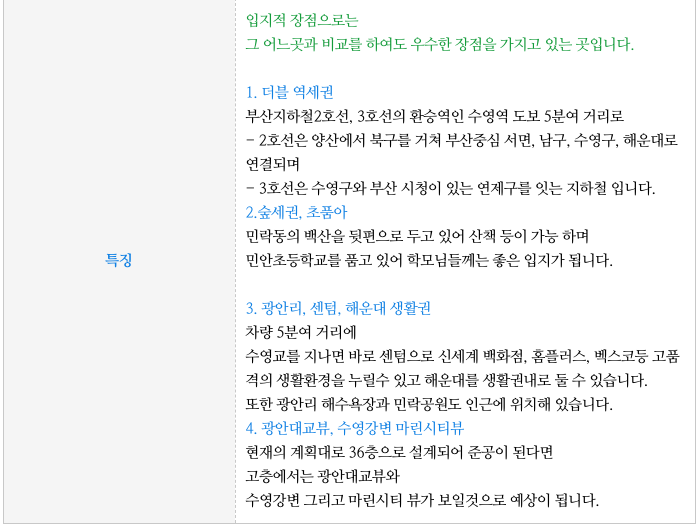 특징

입지적 장점으로는
그 어느곳과 비교를 하여도 우수한 장점을 가지고 있는 곳입니다.

1. 더블 역세권
부산지하철2호선, 3호선의 환승역인 수영역 도보 5분여 거리로
- 2호선은 양산에서 북구를 거쳐 부산중심 서면, 남구, 수영구, 해운대로 연결되며
- 3호선은 수영구와 부산 시청이 있는 연제구를 잇는 지하철 입니다.
2.숲세권, 초품아
민락동의 백산을 뒷편으로 두고 있어 산책 등이 가능 하며
민안초등학교를 품고 있어 학모님들께는 좋은 입지가 됩니다.

3. 광안리, 센텀, 해운대 생활권
차량 5분여 거리에
수영교를 지나면 바로 센텀으로 신세계 백화점, 홈플러스, 벡스코등 고품격의 생활환경을 누릴수 있고 해운대를 생활권내로 둘 수 있습니다.
또한 광안리 해수욕장과 민락공원도 인근에 위치해 있습니다.
4. 광안대교뷰, 수영강변 마린시티뷰
현재의 계획대로 36층으로 설계되어 준공이 된다면
고층에서는 광안대교뷰와
수영강변 그리고 마린시티 뷰가 보일것으로 예상이 됩니다.